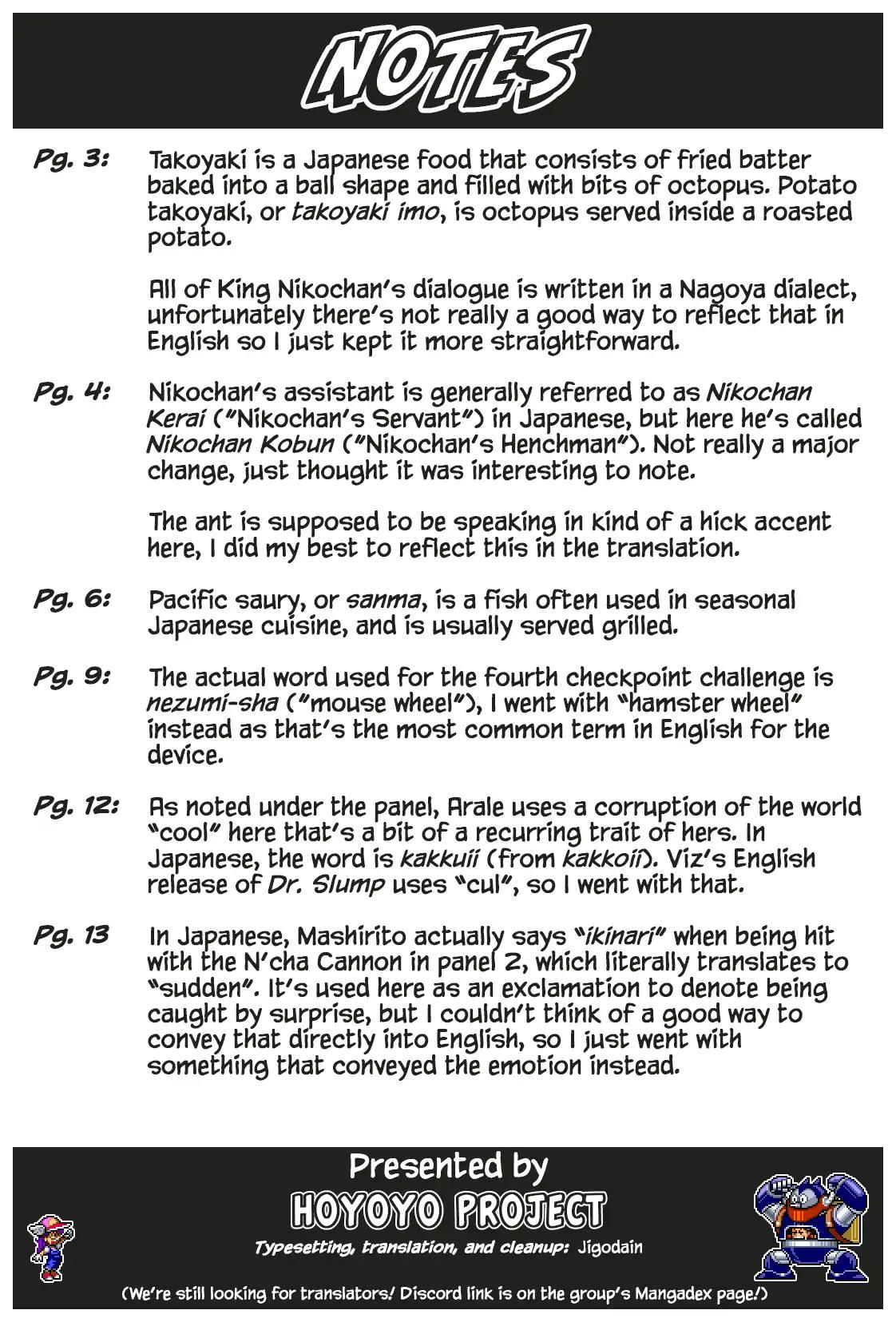 NOTES

Pg. 3: Takoyaki is a Japanese food that consists of fried batter baked into a ball shape and filled with bits of octopus. Potato takoyaki, or takoyaki imo, is octopus served inside a roasted potato.

All of King Nikochan's dialogue is written in a Nagoya dialect, unfortunately there's not really a good way to reflect that in English so I just kept it more straightforward.

Pg. 4: Nikochan's assistant is generally referred to as Nikochan Kerai ("Nikochan's Servant") in Japanese, but here he's called Nikochan Kobun ("Nikochan's Henchman"). Not really a major change, just thought it was interesting to note.

The ant is supposed to be speaking in kind of a hick accent here, I did my best to reflect this in the translation.

Pg. 6: Pacific saury, or sanma, is a fish often used in seasonal Japanese cuisine, and is usually served grilled.

Pg. 9: The actual word used for the fourth checkpoint challenge is nezumi-sha ("mouse wheel"), I went with "hamster wheel" instead as that's the most common term in English for the device.

Pg. 12: As noted under the panel, Arale uses a corruption of the world "cool" here that's a bit of a recurring trait of hers. In Japanese, the word is kakkuii (from kakkoii). Viz's English release of Dr. Slump uses "cul", so I went with that.

Pg. 13 In Japanese, Mashirito actually says "ikinari" when being hit with the N'cha Cannon in panel 2, which literally translates to "sudden". It's used here as an exclamation to denote being caught by surprise, but I couldn't think of a good way to convey that directly into English, so I just went with something that conveyed the emotion instead.

Presented by
HOYOYO PROJECT
Typesetting, translation, and cleanup: Jigodain
(We're still looking for translators! Discord link is on the group's Mangadex page!)